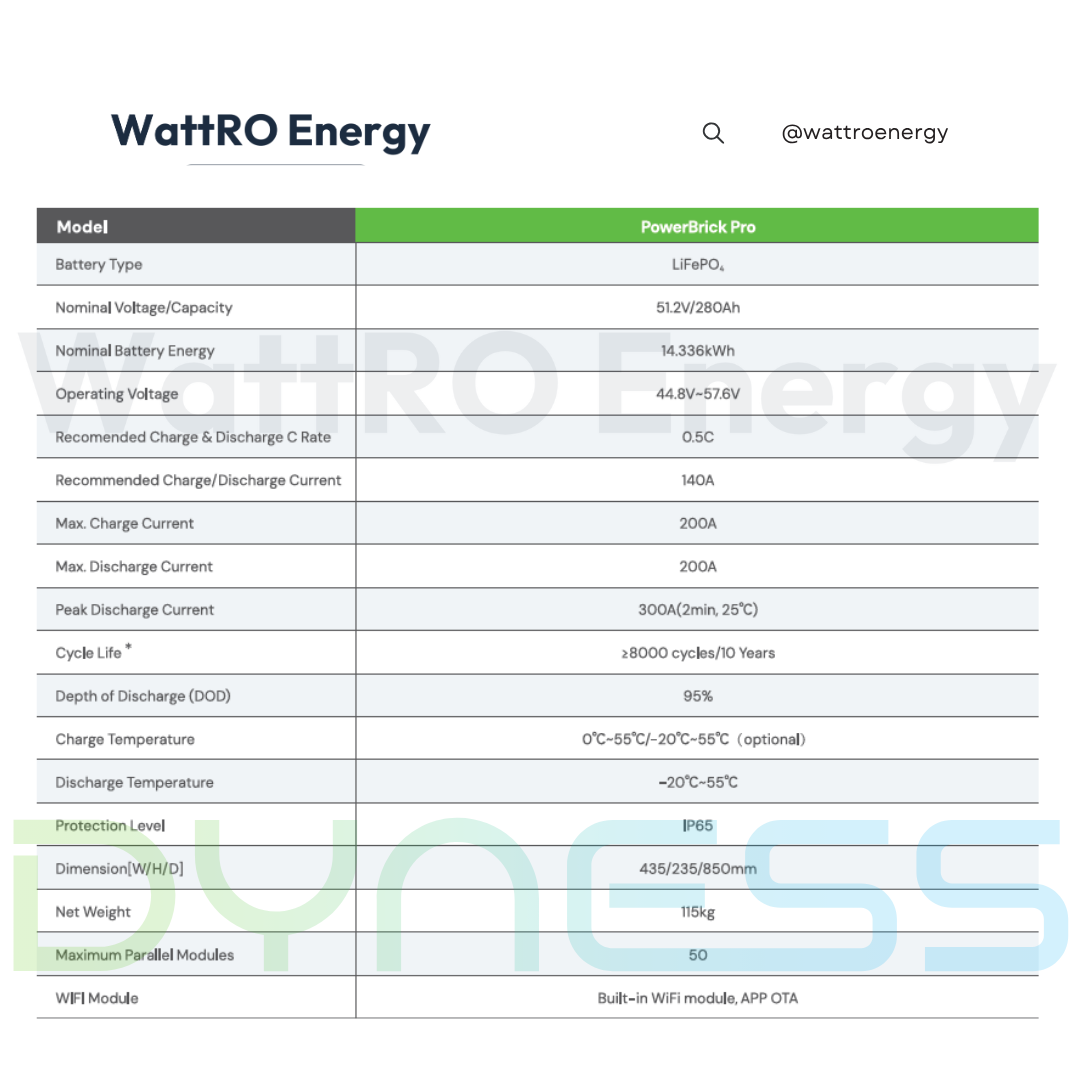 WattRO Energy

@wattroenergy

| Model | PowerBrick Pro |
|---|---|
| Battery Type | $LiFePO_4$ |
| Nominal Voltage/Capacity | 51.2V/280Ah |
| Nominal Battery Energy | 14.336kWh |
| Operating Voltage | 44.8V~57.6V |
| Recomended Charge & Discharge C Rate | 0.5C |
| Recommended Charge/Discharge Current | 140A |
| Max. Charge Current | 200A |
| Max. Discharge Current | 200A |
| Peak Discharge Current | 300A(2min, 25℃) |
| Cycle Life * | ≥8000 cycles/10 Years |
| Depth of Discharge (DOD) | 95% |
| Charge Temperature | 0℃~55℃/-20℃~55℃（optional) |
| Discharge Temperature | -20℃~55℃ |
| Protection Level | IP65 |
| Dimension[W/H/D] | 435/235/850mm |
| Net Weight | 115kg |
| Maximum Parallel Modules | 50 |
| WIFI Module | Built-in WiFi module, APP OTA |

WattRO Energy

DYNESS